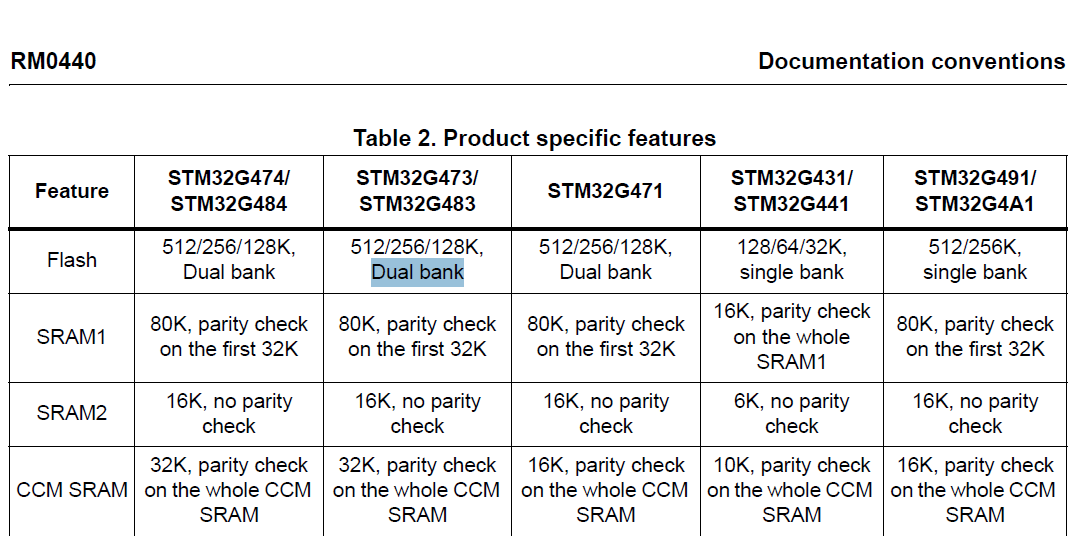 RM0440

Documentation conventions

Table 2. Product specific features

| Feature | STM32G474/ STM32G484 | STM32G473/ STM32G483 | STM32G471 | STM32G431/ STM32G441 | STM32G491/ STM32G4A1 |
|---|---|---|---|---|---|
| Flash | 512/256/128K, Dual bank | 512/256/128K, Dual bank | 512/256/128K, Dual bank | 128/64/32K, single bank | 512/256K, single bank |
| SRAM1 | 80K, parity check on the first 32K | 80K, parity check on the first 32K | 80K, parity check on the first 32K | 16K, parity check on the whole SRAM1 | 80K, parity check on the first 32K |
| SRAM2 | 16K, no parity check | 16K, no parity check | 16K, no parity check | 6K, no parity check | 16K, no parity check |
| CCM SRAM | 32K, parity check on the whole CCM SRAM | 32K, parity check on the whole CCM SRAM | 16K, parity check on the whole CCM SRAM | 10K, parity check on the whole CCM SRAM | 16K, parity check on the whole CCM SRAM |